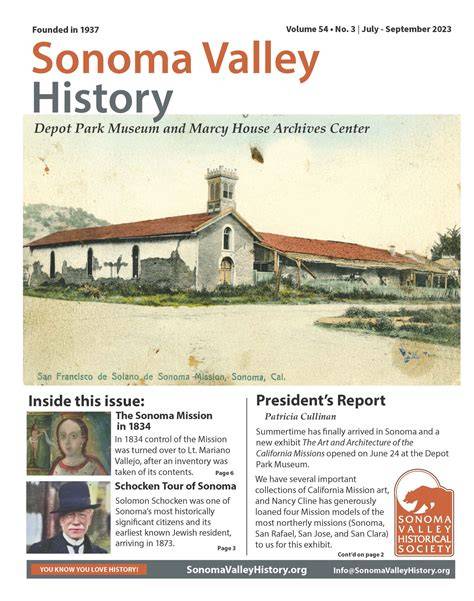 Founded in 1937

Volume 54 • No. 3 | July - September 2023

Sonoma Valley History

Depot Park Museum and Marcy House Archives Center

San Francisco de Solano de Sonoma Mission, Sonoma, Cal.

Inside this issue:

The Sonoma Mission in 1834

In 1834 control of the Mission was turned over to Lt. Mariano Vallejo, after an inventory was taken of its contents.

Page 6

Schocken Tour of Sonoma

Solomon Schocken was one of Sonoma's most historically significant citizens and its earliest known Jewish resident, arriving in 1873.

Page 3

President's Report

Patricia Cullinan

Summertime has finally arrived in Sonoma and a new exhibit The Art and Architecture of the California Missions opened on June 24 at the Depot Park Museum.

We have several important collections of California Mission art, and Nancy Cline has generously loaned four Mission models of the most northerly missions (Sonoma, San Rafael, San Jose, and San Clara) to us for this exhibit.

Cont'd on page 2

SONOMA VALLEY HISTORICAL SOCIETY

YOU KNOW YOU LOVE HISTORY!

SonomaValleyHistory.org

Info@SonomaValleyHistory.org